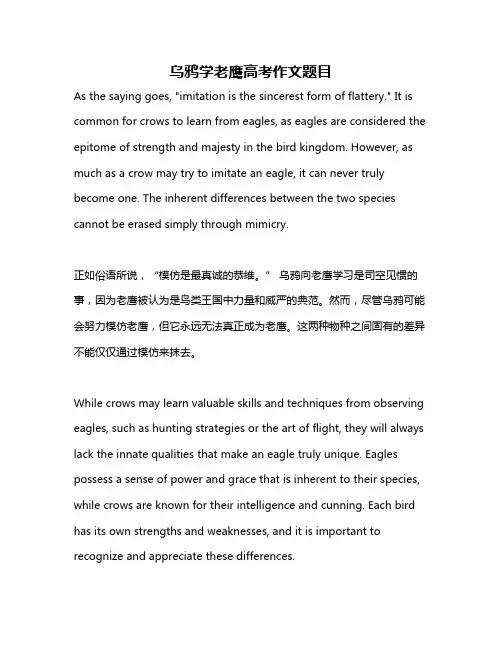 乌鸦学老鹰高考作文题目

As the saying goes, "imitation is the sincerest form of flattery." It is common for crows to learn from eagles, as eagles are considered the epitome of strength and majesty in the bird kingdom. However, as much as a crow may try to imitate an eagle, it can never truly become one. The inherent differences between the two species cannot be erased simply through mimicry.

正如俗语所说，“模仿是最真诚的恭维。” 乌鸦向老鹰学习是司空见惯的事，因为老鹰被认为是鸟类王国中力量和威严的典范。然而，尽管乌鸦可能会努力模仿老鹰，但它永远无法真正成为老鹰。这两种物种之间固有的差异不能仅仅通过模仿来抹去。

While crows may learn valuable skills and techniques from observing eagles, such as hunting strategies or the art of flight, they will always lack the innate qualities that make an eagle truly unique. Eagles possess a sense of power and grace that is inherent to their species, while crows are known for their intelligence and cunning. Each bird has its own strengths and weaknesses, and it is important to recognize and appreciate these differences.